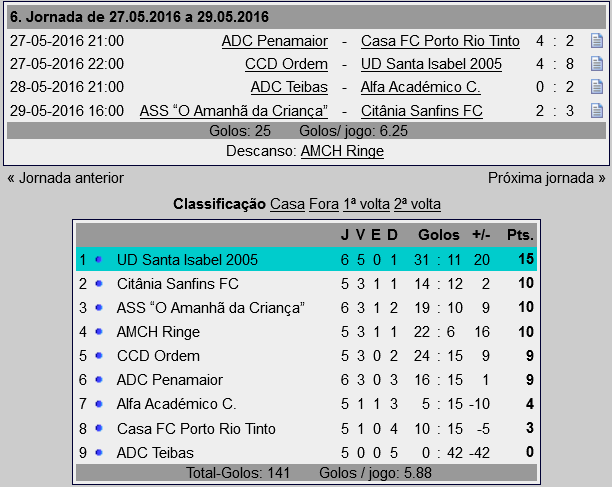 6. Jornada de 27.05.2016 a 29.05.2016

| | | | | |
|---|---|---|---|---|
| 27-05-2016 21:00 | ADC Penamaior | - | Casa FC Porto Rio Tinto | 4 : 2 |
| 27-05-2016 22:00 | CCD Ordem | - | UD Santa Isabel 2005 | 4 : 8 |
| 28-05-2016 21:00 | ADC Teibas | - | Alfa Académico C. | 0 : 2 |
| 29-05-2016 16:00 | ASS “O Amanhã da Criança” | - | Citânia Sanfins FC | 2 : 3 |

Golos: 25 Golos/ jogo: 6.25

Descanso: AMCH Ringe

« Jornada anterior

Próxima jornada »

Classificação Casa Fora 1ª volta 2ª volta

| | | J | V | E | D | Golos | +/- | Pts. |
|---|---|---|---|---|---|---|---|---|
| 1 | UD Santa Isabel 2005 | 6 | 5 | 0 | 1 | 31 : 11 | 20 | 15 |
| 2 | Citânia Sanfins FC | 5 | 3 | 1 | 1 | 14 : 12 | 2 | 10 |
| 3 | ASS “O Amanhã da Criança” | 6 | 3 | 1 | 2 | 19 : 10 | 9 | 10 |
| 4 | AMCH Ringe | 5 | 3 | 1 | 1 | 22 : 6 | 16 | 10 |
| 5 | CCD Ordem | 5 | 3 | 0 | 2 | 24 : 15 | 9 | 9 |
| 6 | ADC Penamaior | 6 | 3 | 0 | 3 | 16 : 15 | 1 | 9 |
| 7 | Alfa Académico C. | 5 | 1 | 1 | 3 | 5 : 15 | -10 | 4 |
| 8 | Casa FC Porto Rio Tinto | 5 | 1 | 0 | 4 | 10 : 15 | -5 | 3 |
| 9 | ADC Teibas | 5 | 0 | 0 | 5 | 0 : 42 | -42 | 0 |

Total-Golos: 141 Golos / jogo: 5.88